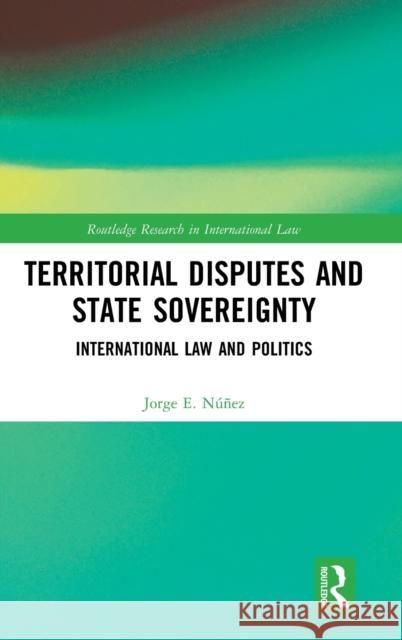 Routledge Research in International Law

TERRITORIAL DISPUTES AND STATE SOVEREIGNTY

INTERNATIONAL LAW AND POLITICS

Jorge E. Núñez

ROUTLEDGE